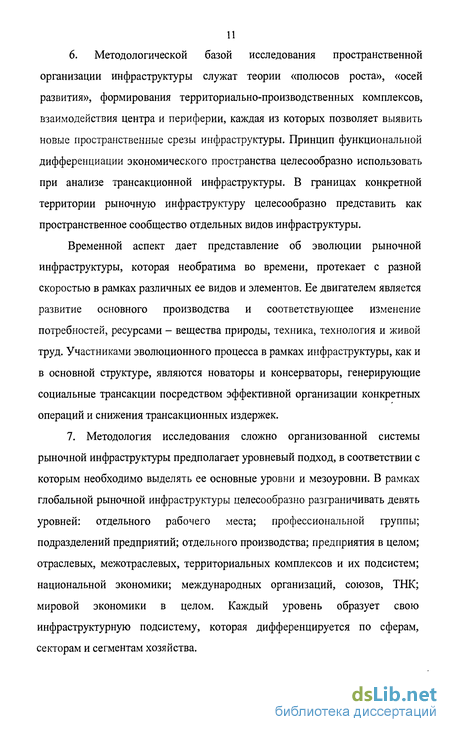 11

6. Методологической базой исследования пространственной организации инфраструктуры служат теории «полюсов роста», «осей развития», формирования территориально-производственных комплексов, взаимодействия центра и периферии, каждая из которых позволяет выявить новые пространственные срезы инфраструктуры. Принцип функциональной дифференциации экономического пространства целесообразно использовать при анализе трансакционной инфраструктуры. В границах конкретной территории рыночную инфраструктуру целесообразно представить как пространственное сообщество отдельных видов инфраструктуры.

Временной аспект дает представление об эволюции рыночной инфраструктуры, которая необратима во времени, протекает с разной скоростью в рамках различных ее видов и элементов. Ее двигателем является развитие основного производства и соответствующее изменение потребностей, ресурсами – вещества природы, техника, технология и живой труд. Участниками эволюционного процесса в рамках инфраструктуры, как и в основной структуре, являются новаторы и консерваторы, генерирующие социальные трансакции посредством эффективной организации конкретных операций и снижения трансакционных издержек.

7. Методология исследования сложно организованной системы рыночной инфраструктуры предполагает уровневый подход, в соответствии с которым необходимо выделять ее основные уровни и мезоуровни. В рамках глобальной рыночной инфраструктуры целесообразно разграничивать девять уровней: отдельного рабочего места; профессиональной группы; подразделений предприятий; отдельного производства; предприятия в целом; отраслевых, межотраслевых, территориальных комплексов и их подсистем; национальной экономики; международных организаций, союзов, ТНК; мировой экономики в целом. Каждый уровень образует свою инфраструктурную подсистему, которая дифференцируется по сферам, секторам и сегментам хозяйства.

dsLib.net
библиотека диссертаций